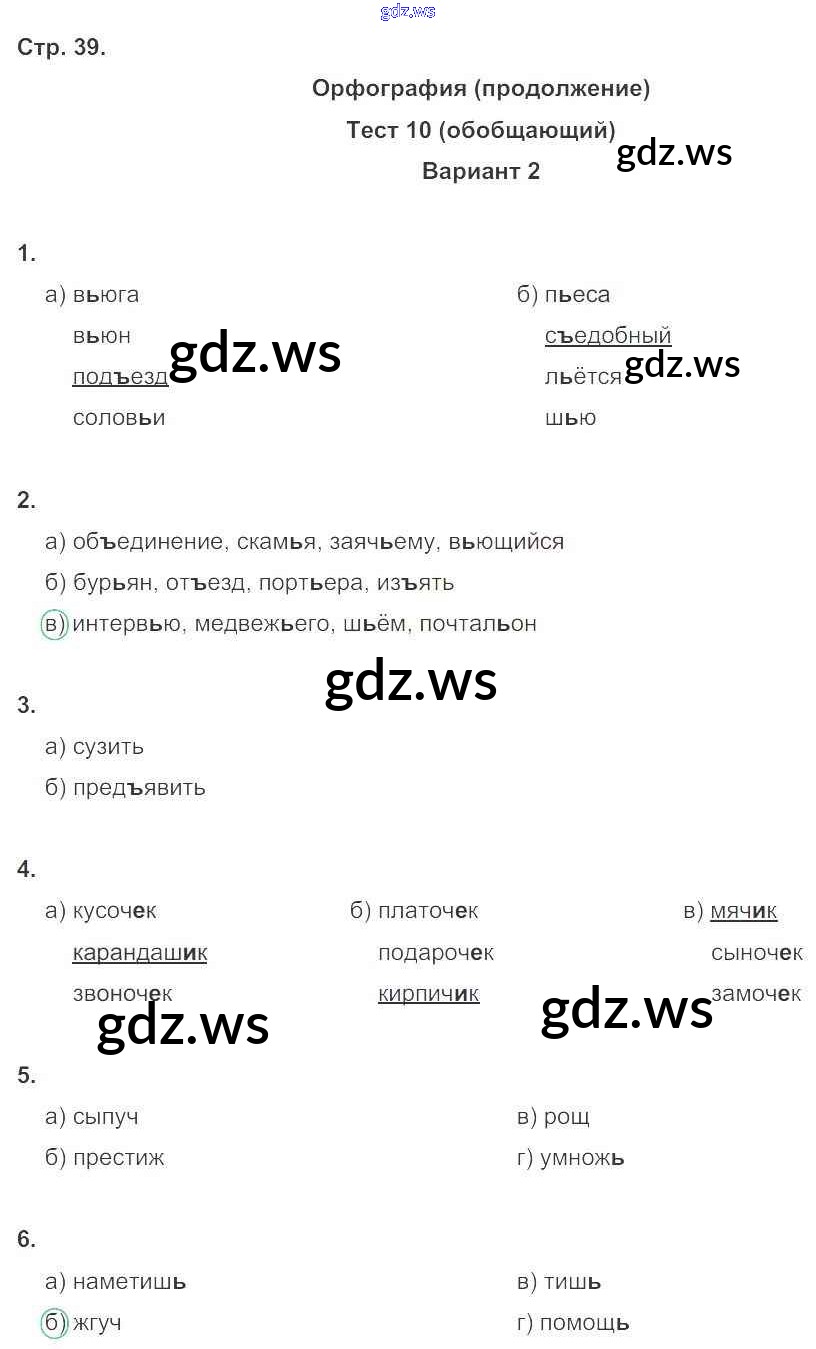 Стр. 39.

Орфография (продолжение)

Тест 10 (обобщающий)

Вариант 2

1.

а) вьюга
вьюн
подъезд
соловьи

б) пьеса
съедобный
льётся
шью

2.

а) объединение, скамья, заячьему, вьющийся

б) бурьян, отъезд, портьера, изъять

в) интервью, медвежьего, шьём, почтальон

3.

а) сузить

б) предъявить

4.

а) кусочек
карандашик
звоночек

б) платочек
подарочек
кирпичик

в) мячик
сыночек
замочек

5.

а) сыпуч

б) престиж

в) рощ

г) умножь

6.

а) наметишь

б) жгуч

в) тишь

г) помощь

gdz.ws